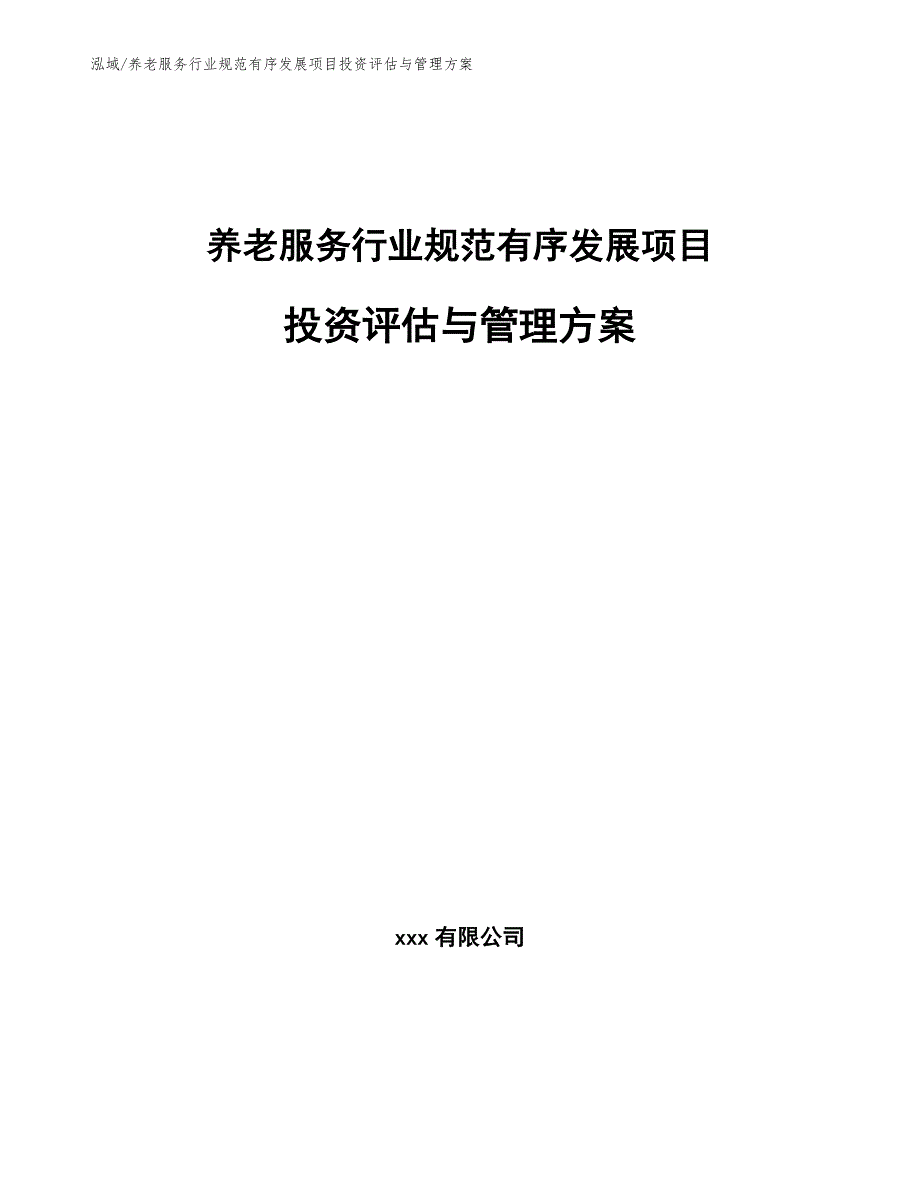 泓域/养老服务行业规范有序发展项目投资评估与管理方案

养老服务行业规范有序发展项目

投资评估与管理方案

xxx 有限公司